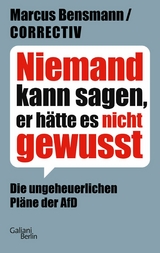 Marcus Bensmann / CORRECTIV

Niemand kann sagen, er hätte es nicht gewusst

Die ungeheuerlichen Pläne der AfD

Galiani Berlin